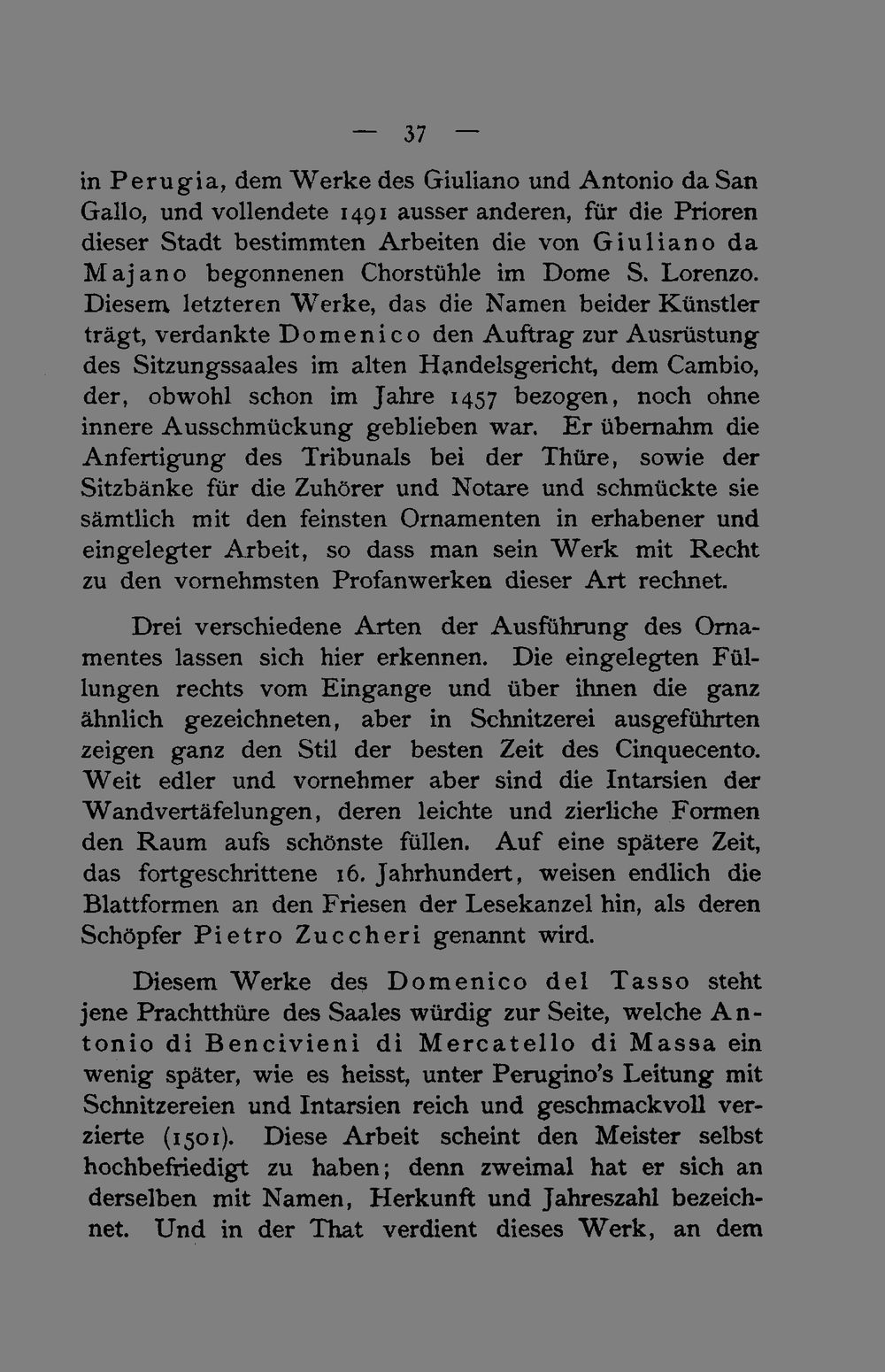 — 37 —

in Perugia, dem Werke des Giuliano und Antonio da San Gallo, und vollendete 1491 ausser anderen, für die Prioren dieser Stadt bestimmten Arbeiten die von Giuliano da Majano begonnenen Chorstühle im Dome S. Lorenzo. Diesem letzteren Werke, das die Namen beider Künstler trägt, verdankte Domenico den Auftrag zur Ausrüstung des Sitzungssaales im alten Handelsgericht, dem Cambio, der, obwohl schon im Jahre 1457 bezogen, noch ohne innere Ausschmückung geblieben war. Er übernahm die Anfertigung des Tribunals bei der Thüre, sowie der Sitzbänke für die Zuhörer und Notare und schmückte sie sämtlich mit den feinsten Ornamenten in erhabener und eingelegter Arbeit, so dass man sein Werk mit Recht zu den vornehmsten Profanwerken dieser Art rechnet.

Drei verschiedene Arten der Ausführung des Ornamentes lassen sich hier erkennen. Die eingelegten Füllungen rechts vom Eingange und über ihnen die ganz ähnlich gezeichneten, aber in Schnitzerei ausgeführten zeigen ganz den Stil der besten Zeit des Cinquecento. Weit edler und vornehmer aber sind die Intarsien der Wandvertäfelungen, deren leichte und zierliche Formen den Raum aufs schönste füllen. Auf eine spätere Zeit, das fortgeschrittene 16. Jahrhundert, weisen endlich die Blattformen an den Friesen der Lesekanzel hin, als deren Schöpfer Pietro Zuccheri genannt wird.

Diesem Werke des Domenico del Tasso steht jene Prachtthüre des Saales würdig zur Seite, welche Antonio di Bencivieni di Mercatello di Massa ein wenig später, wie es heisst, unter Perugino's Leitung mit Schnitzereien und Intarsien reich und geschmackvoll verzierte (1501). Diese Arbeit scheint den Meister selbst hochbefriedigt zu haben; denn zweimal hat er sich an derselben mit Namen, Herkunft und Jahreszahl bezeichnet. Und in der That verdient dieses Werk, an dem